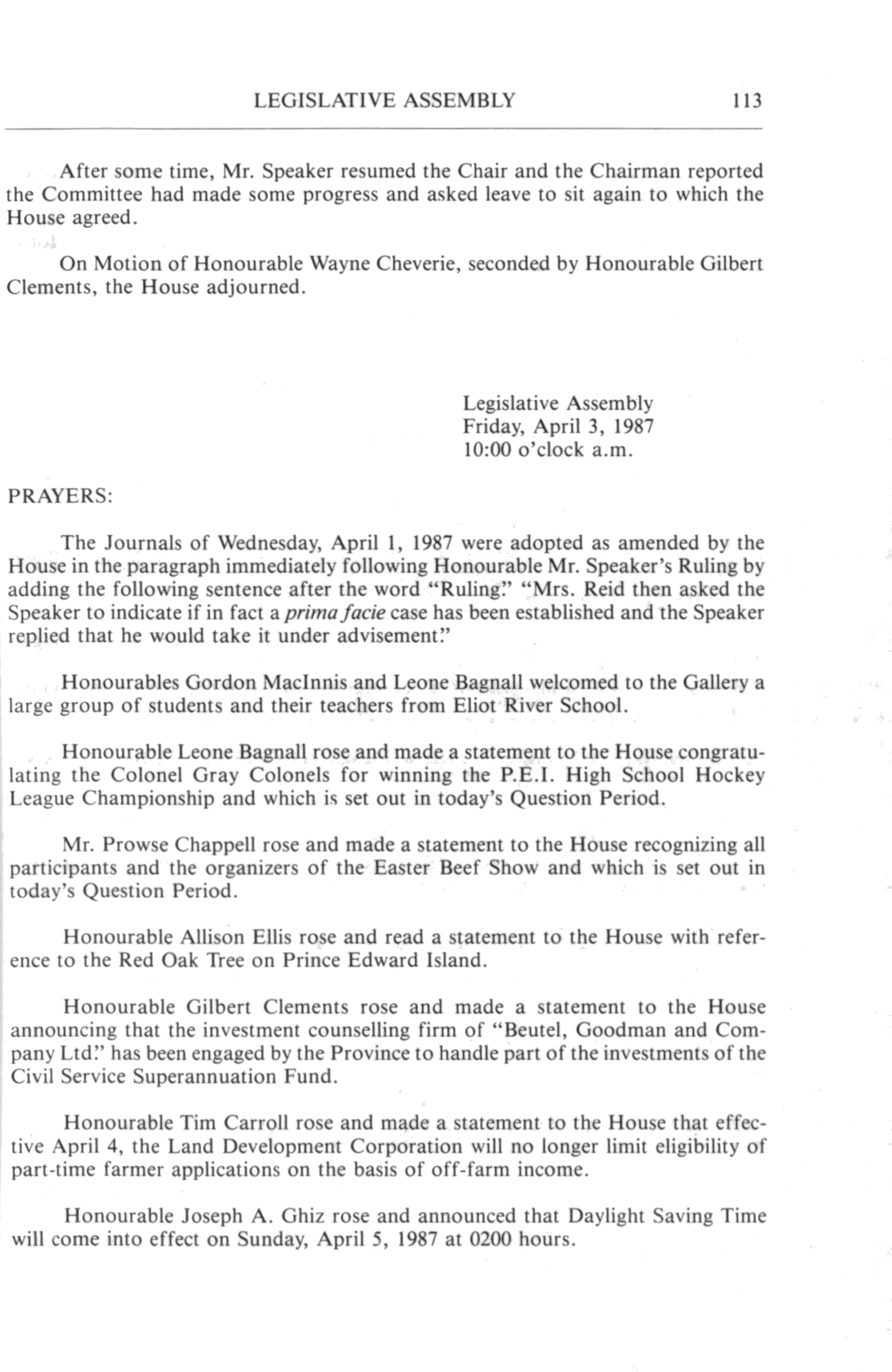 LEGISLATIVE ASSEMBLY 113

After some time, Mr. Speaker resumed the Chair and the Chairman reported the Committee had made some progress and asked leave to sit again to which the House agreed.

On Motion of Honourable Wayne Cheverie, seconded by Honourable Gilbert Clements, the House adjourned.

Legislative Assembly
Friday, April 3, 1987
10:00 o'clock a.m.

PRAYERS:

The Journals of Wednesday, April 1, 1987 were adopted as amended by the House in the paragraph immediately following Honourable Mr. Speaker's Ruling by adding the following sentence after the word "Ruling." "Mrs. Reid then asked the Speaker to indicate if in fact a prima facie case has been established and the Speaker replied that he would take it under advisement."

Honourables Gordon MacInnis and Leone Bagnall welcomed to the Gallery a large group of students and their teachers from Eliot River School.

Honourable Leone Bagnall rose and made a statement to the House congratulating the Colonel Gray Colonels for winning the P.E.I. High School Hockey League Championship and which is set out in today's Question Period.

Mr. Prowse Chappell rose and made a statement to the House recognizing all participants and the organizers of the Easter Beef Show and which is set out in today's Question Period.

Honourable Allison Ellis rose and read a statement to the House with reference to the Red Oak Tree on Prince Edward Island.

Honourable Gilbert Clements rose and made a statement to the House announcing that the investment counselling firm of "Beutel, Goodman and Company Ltd." has been engaged by the Province to handle part of the investments of the Civil Service Superannuation Fund.

Honourable Tim Carroll rose and made a statement to the House that effective April 4, the Land Development Corporation will no longer limit eligibility of part-time farmer applications on the basis of off-farm income.

Honourable Joseph A. Ghiz rose and announced that Daylight Saving Time will come into effect on Sunday, April 5, 1987 at 0200 hours.